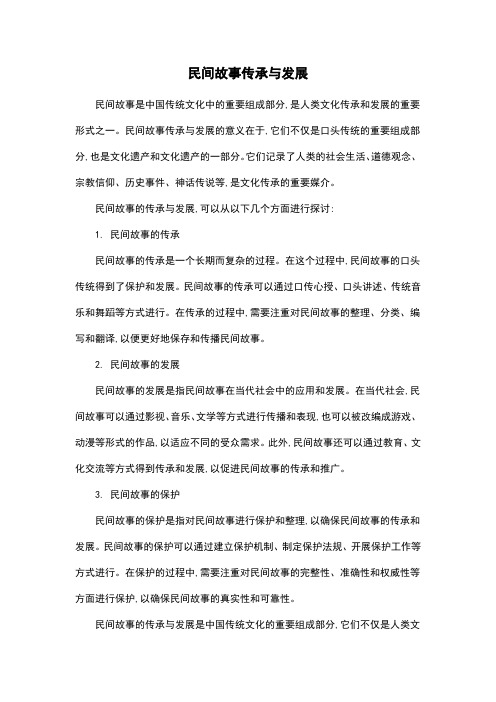 民间故事传承与发展

民间故事是中国传统文化中的重要组成部分，是人类文化传承和发展的重要形式之一。民间故事传承与发展的意义在于，它们不仅是口头传统的重要组成部分，也是文化遗产和文化遗产的一部分。它们记录了人类的社会生活、道德观念、宗教信仰、历史事件、神话传说等，是文化传承的重要媒介。

民间故事的传承与发展，可以从以下几个方面进行探讨：

1. 民间故事的传承

民间故事的传承是一个长期而复杂的过程。在这个过程中，民间故事的口头传统得到了保护和发展。民间故事的传承可以通过口传心授、口头讲述、传统音乐和舞蹈等方式进行。在传承的过程中，需要注重对民间故事的整理、分类、编写和翻译，以便更好地保存和传播民间故事。

2. 民间故事的发展

民间故事的发展是指民间故事在当代社会中的应用和发展。在当代社会，民间故事可以通过影视、音乐、文学等方式进行传播和表现，也可以被改编成游戏、动漫等形式的作品，以适应不同的受众需求。此外，民间故事还可以通过教育、文化交流等方式得到传承和发展，以促进民间故事的传承和推广。

3. 民间故事的保护

民间故事的保护是指对民间故事进行保护和整理，以确保民间故事的传承和发展。民间故事的保护可以通过建立保护机制、制定保护法规、开展保护工作等方式进行。在保护的过程中，需要注重对民间故事的完整性、准确性和权威性等方面进行保护，以确保民间故事的真实性和可靠性。

民间故事的传承与发展是中国传统文化的重要组成部分，它们不仅是人类文